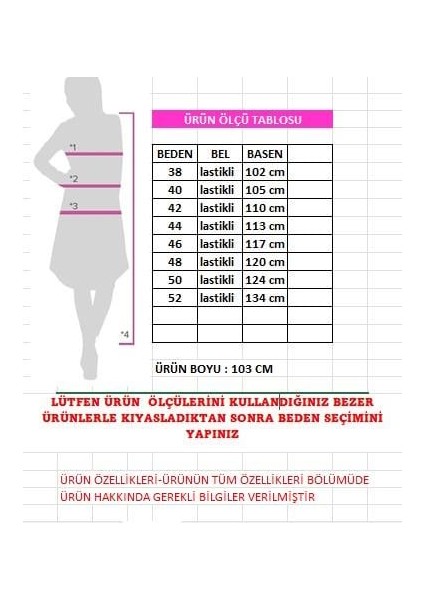 *1

*2

*3

*4

ÜRÜN ÖLÇÜ TABLOSU

| BEDEN | BEL | BASEN | |
|---|---|---|---|
| 38 | lastikli | 102 cm | |
| 40 | lastikli | 105 cm | |
| 42 | lastikli | 110 cm | |
| 44 | lastikli | 113 cm | |
| 46 | lastikli | 117 cm | |
| 48 | lastikli | 120 cm | |
| 50 | lastikli | 124 cm | |
| 52 | lastikli | 134 cm | |
| | | | |
| | | | |

ÜRÜN BOYU : 103 CM

LÜTFEN ÜRÜN ÖLÇÜLERİNİ KULLANDIĞINIZ BEZER ÜRÜNLERLE KIYASLADIKTAN SONRA BEDEN SEÇİMİNİ YAPINIZ

ÜRÜN ÖZELLİKLERİ-ÜRÜNÜN TÜM ÖZELLİKLERİ BÖLÜMÜDE ÜRÜN HAKKINDA GEREKLİ BİLGİLER VERİLMİŞTİR